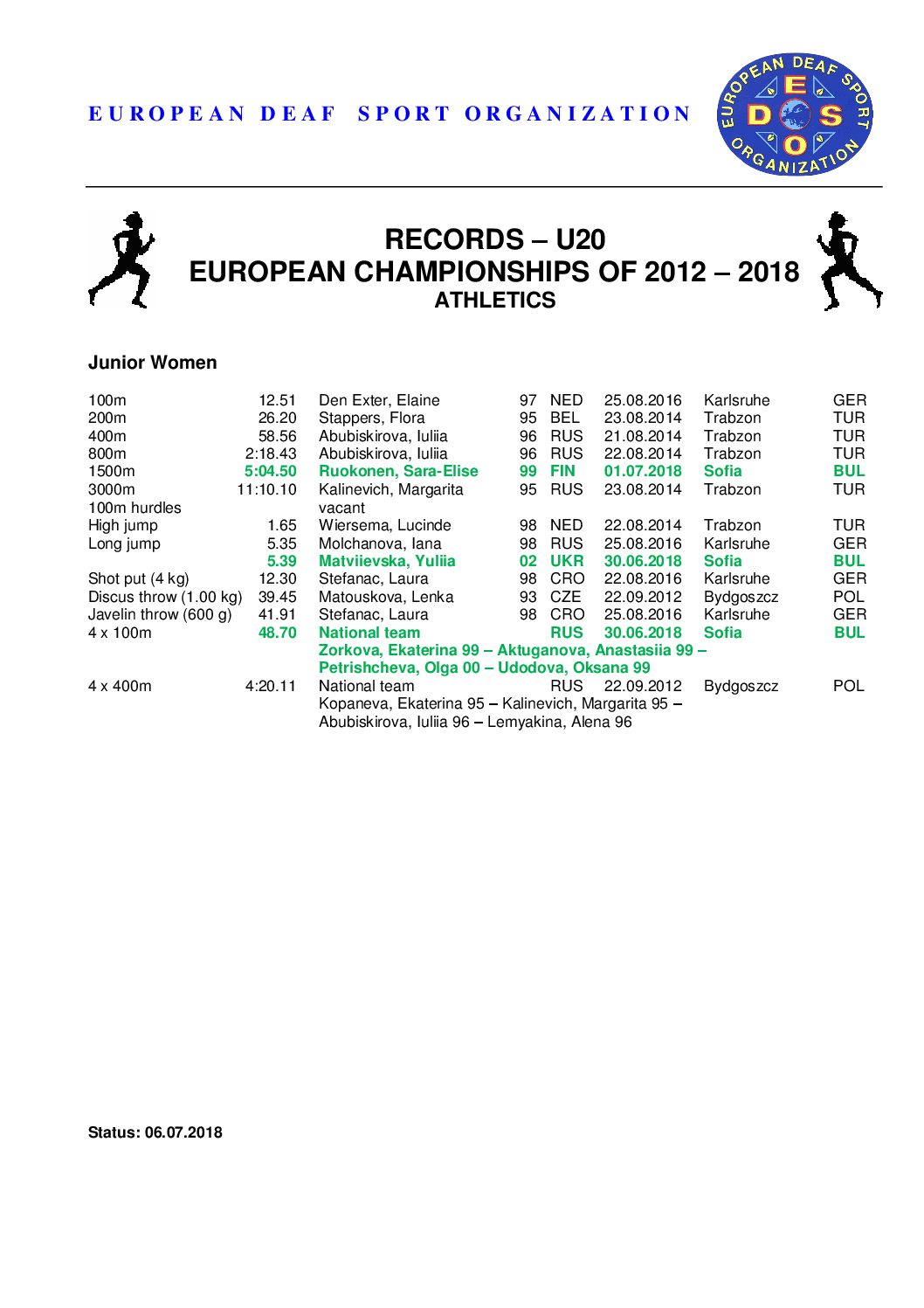 EUROPEAN DEAF SPORT ORGANIZATION

EUROPEAN DEAF SPORT ORGANIZATION
E D S O

RECORDS – U20
EUROPEAN CHAMPIONSHIPS OF 2012 – 2018
ATHLETICS

Junior Women

| | | | | | | | |
|---|---|---|---|---|---|---|---|
| 100m | 12.51 | Den Exter, Elaine | 97 | NED | 25.08.2016 | Karlsruhe | GER |
| 200m | 26.20 | Stappers, Flora | 95 | BEL | 23.08.2014 | Trabzon | TUR |
| 400m | 58.56 | Abubiskirova, Iuliia | 96 | RUS | 21.08.2014 | Trabzon | TUR |
| 800m | 2:18.43 | Abubiskirova, Iuliia | 96 | RUS | 22.08.2014 | Trabzon | TUR |
| 1500m | 5:04.50 | Ruokonen, Sara-Elise | 99 | FIN | 01.07.2018 | Sofia | BUL |
| 3000m | 11:10.10 | Kalinevich, Margarita | 95 | RUS | 23.08.2014 | Trabzon | TUR |
| 100m hurdles | | vacant | | | | | |
| High jump | 1.65 | Wiersema, Lucinde | 98 | NED | 22.08.2014 | Trabzon | TUR |
| Long jump | 5.35 | Molchanova, Iana | 98 | RUS | 25.08.2016 | Karlsruhe | GER |
| | 5.39 | Matviievska, Yuliia | 02 | UKR | 30.06.2018 | Sofia | BUL |
| Shot put (4 kg) | 12.30 | Stefanac, Laura | 98 | CRO | 22.08.2016 | Karlsruhe | GER |
| Discus throw (1.00 kg) | 39.45 | Matouskova, Lenka | 93 | CZE | 22.09.2012 | Bydgoszcz | POL |
| Javelin throw (600 g) | 41.91 | Stefanac, Laura | 98 | CRO | 25.08.2016 | Karlsruhe | GER |
| 4 x 100m | 48.70 | National team | | RUS | 30.06.2018 | Sofia | BUL |
| | | Zorkova, Ekaterina 99 – Aktuganova, Anastasiia 99 – Petrishcheva, Olga 00 – Udodova, Oksana 99 | | | | | |
| 4 x 400m | 4:20.11 | National team | | RUS | 22.09.2012 | Bydgoszcz | POL |
| | | Kopaneva, Ekaterina 95 – Kalinevich, Margarita 95 – Abubiskirova, Iuliia 96 – Lemyakina, Alena 96 | | | | | |

Status: 06.07.2018